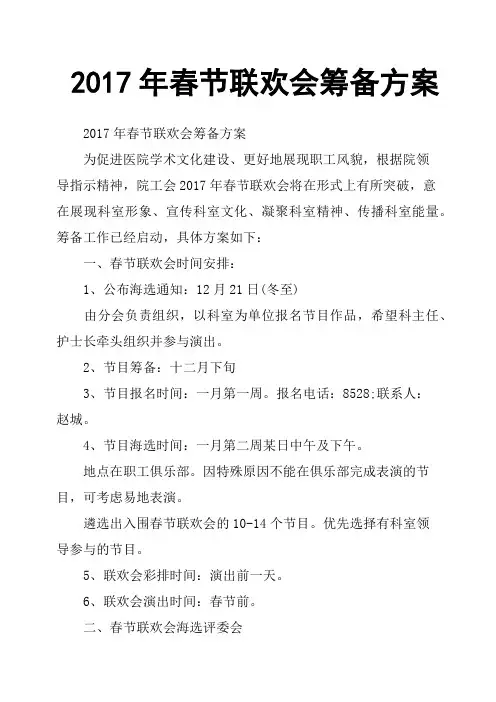 2017 年春节联欢会筹备方案

2017 年春节联欢会筹备方案

为促进医院学术文化建设、更好地展现职工风貌，根据院领导指示精神，院工会 2017 年春节联欢会将在形式上有所突破，意在展现科室形象、宣传科室文化、凝聚科室精神、传播科室能量。筹备工作已经启动，具体方案如下：

一、春节联欢会时间安排：

1、公布海选通知：12 月 21 日(冬至)

由分会负责组织，以科室为单位报名节目作品，希望科主任、护士长牵头组织并参与演出。

2、节目筹备：十二月下旬

3、节目报名时间：一月第一周。报名电话：8528:联系人：赵城。

4、节目海选时间：一月第二周某日中午及下午。

地点在职工俱乐部。因特殊原因不能在俱乐部完成表演的节目，可考虑易地表演。

遴选出入围春节联欢会的 10-14 个节目。优先选择有科室领导参与的节目。

5、联欢会彩排时间：演出前一天。

6、联欢会演出时间：春节前。

二、春节联欢会海选评委会